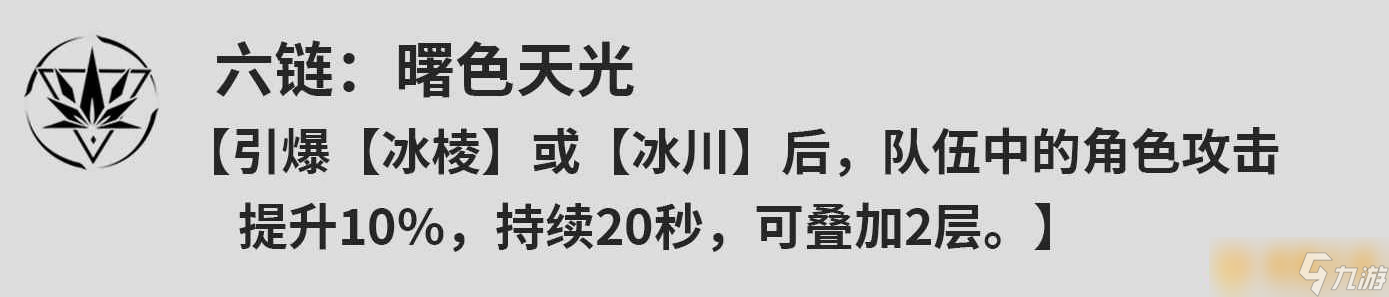 六链：曙色天光

【引爆【冰棱】或【冰川】后，队伍中的角色攻击提升10%，持续20秒，可叠加2层。】

九游